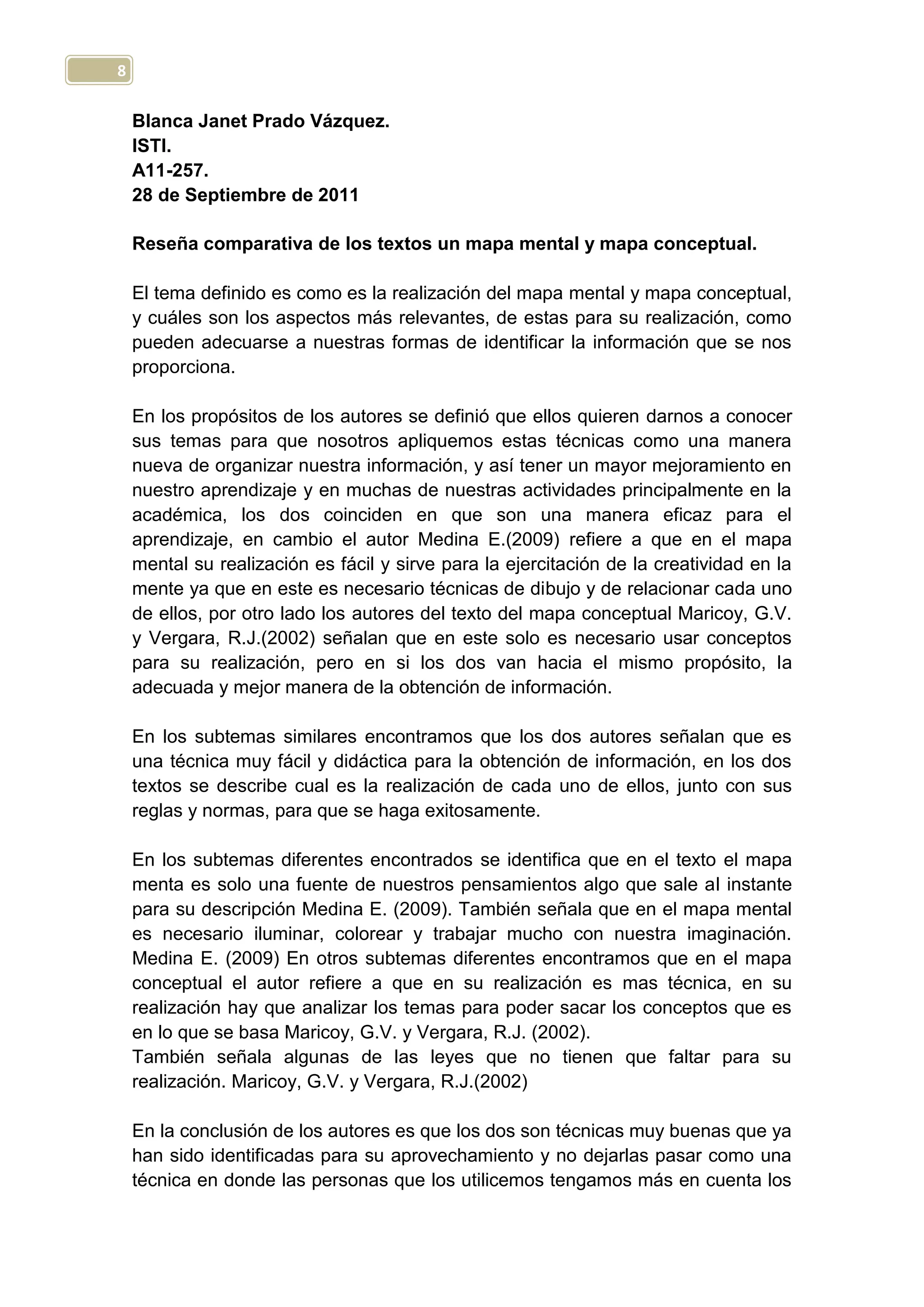 8

Blanca Janet Prado Vázquez.
ISTI.
A11-257.
28 de Septiembre de 2011

Reseña comparativa de los textos un mapa mental y mapa conceptual.

El tema definido es como es la realización del mapa mental y mapa conceptual, y cuáles son los aspectos más relevantes, de estas para su realización, como pueden adecuarse a nuestras formas de identificar la información que se nos proporciona.

En los propósitos de los autores se definió que ellos quieren darnos a conocer sus temas para que nosotros apliquemos estas técnicas como una manera nueva de organizar nuestra información, y así tener un mayor mejoramiento en nuestro aprendizaje y en muchas de nuestras actividades principalmente en la académica, los dos coinciden en que son una manera eficaz para el aprendizaje, en cambio el autor Medina E.(2009) refiere a que en el mapa mental su realización es fácil y sirve para la ejercitación de la creatividad en la mente ya que en este es necesario técnicas de dibujo y de relacionar cada uno de ellos, por otro lado los autores del texto del mapa conceptual Maricoy, G.V. y Vergara, R.J.(2002) señalan que en este solo es necesario usar conceptos para su realización, pero en si los dos van hacia el mismo propósito, la adecuada y mejor manera de la obtención de información.

En los subtemas similares encontramos que los dos autores señalan que es una técnica muy fácil y didáctica para la obtención de información, en los dos textos se describe cual es la realización de cada uno de ellos, junto con sus reglas y normas, para que se haga exitosamente.

En los subtemas diferentes encontrados se identifica que en el texto el mapa menta es solo una fuente de nuestros pensamientos algo que sale al instante para su descripción Medina E. (2009). También señala que en el mapa mental es necesario iluminar, colorear y trabajar mucho con nuestra imaginación. Medina E. (2009) En otros subtemas diferentes encontramos que en el mapa conceptual el autor refiere a que en su realización es mas técnica, en su realización hay que analizar los temas para poder sacar los conceptos que es en lo que se basa Maricoy, G.V. y Vergara, R.J. (2002).
También señala algunas de las leyes que no tienen que faltar para su realización. Maricoy, G.V. y Vergara, R.J.(2002)

En la conclusión de los autores es que los dos son técnicas muy buenas que ya han sido identificadas para su aprovechamiento y no dejarlas pasar como una técnica en donde las personas que los utilicemos tengamos más en cuenta los